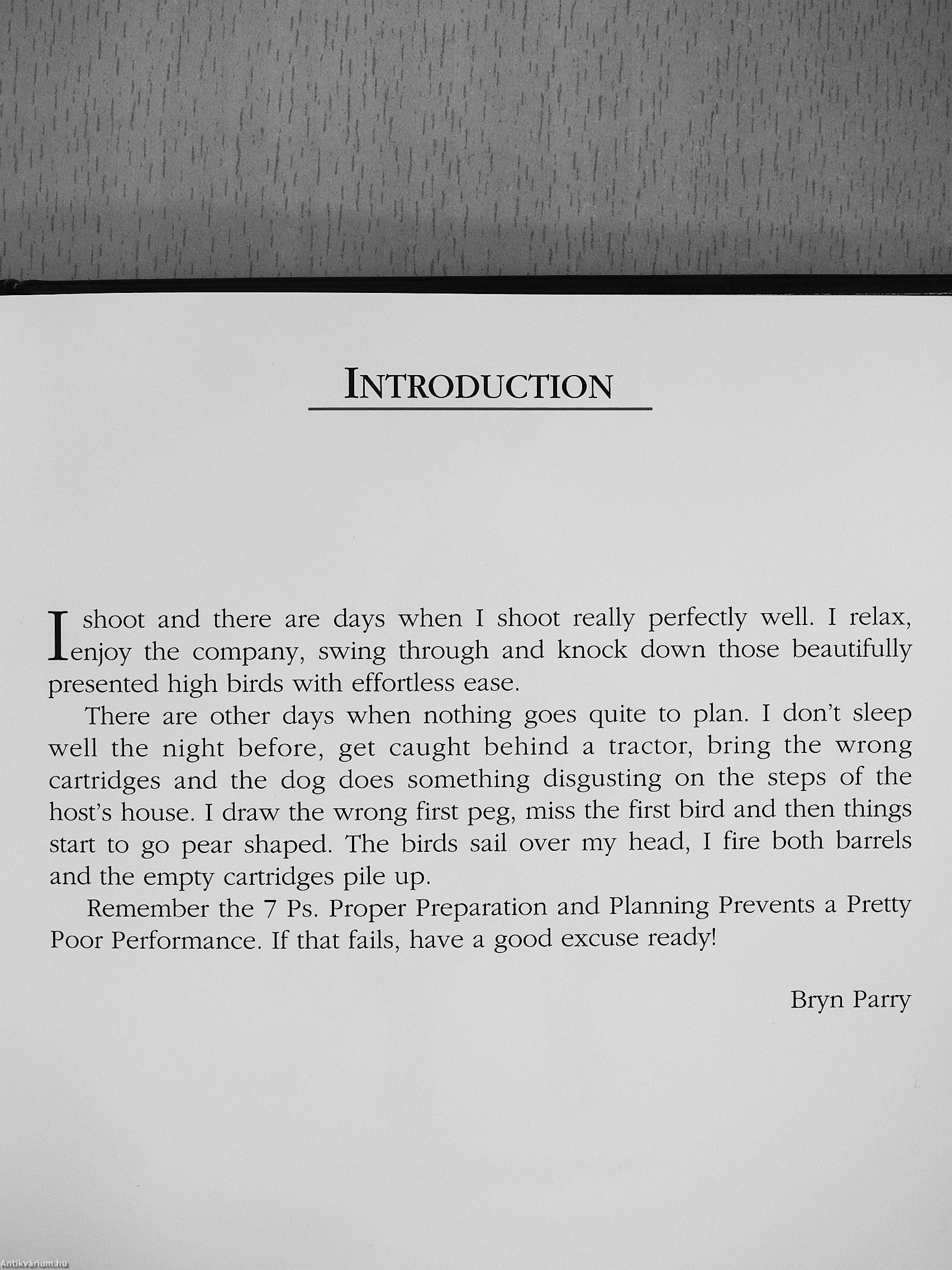 INTRODUCTION

I shoot and there are days when I shoot really perfectly well. I relax, enjoy the company, swing through and knock down those beautifully presented high birds with effortless ease.

There are other days when nothing goes quite to plan. I don't sleep well the night before, get caught behind a tractor, bring the wrong cartridges and the dog does something disgusting on the steps of the host's house. I draw the wrong first peg, miss the first bird and then things start to go pear shaped. The birds sail over my head, I fire both barrels and the empty cartridges pile up.

Remember the 7 Ps. Proper Preparation and Planning Prevents a Pretty Poor Performance. If that fails, have a good excuse ready!

Bryn Parry

Antikvárium.hu